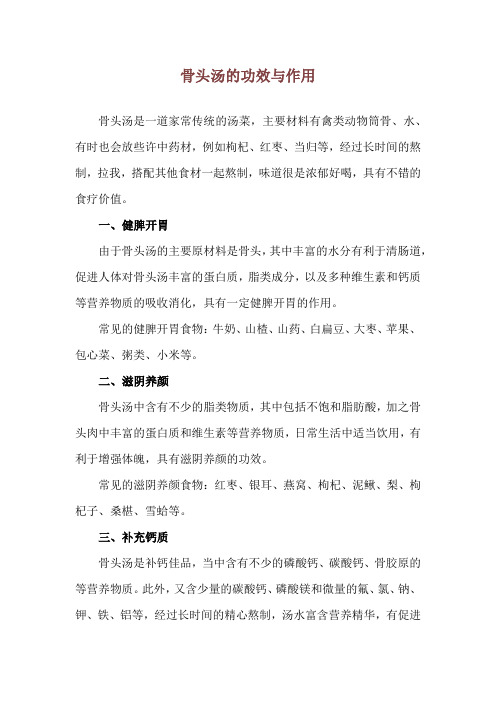 骨头汤的功效与作用

骨头汤是一道家常传统的汤菜，主要材料有禽类动物筒骨、水、有时也会放些许中药材，例如枸杞、红枣、当归等，经过长时间的熬制，拉我，搭配其他食材一起熬制，味道很是浓郁好喝，具有不错的食疗价值。

一、健脾开胃

由于骨头汤的主要原材料是骨头，其中丰富的水分有利于清肠道，促进人体对骨头汤丰富的蛋白质，脂类成分，以及多种维生素和钙质等营养物质的吸收消化，具有一定健脾开胃的作用。

常见的健脾开胃食物：牛奶、山楂、山药、白扁豆、大枣、苹果、包心菜、粥类、小米等。

二、滋阴养颜

骨头汤中含有不少的脂类物质，其中包括不饱和脂肪酸，加之骨头肉中丰富的蛋白质和维生素等营养物质，日常生活中适当饮用，有利于增强体魄，具有滋阴养颜的功效。

常见的滋阴养颜食物：红枣、银耳、燕窝、枸杞、泥鳅、梨、枸杞子、桑椹、雪蛤等。

三、补充钙质

骨头汤是补钙佳品，当中含有不少的磷酸钙、碳酸钙、骨胶原的等营养物质。此外，又含少量的碳酸钙、磷酸镁和微量的氟、氯、钠、钾、铁、铝等，经过长时间的精心熬制，汤水富含营养精华，有促进